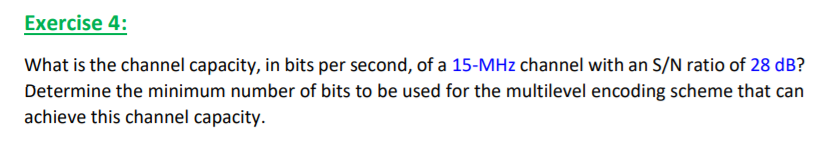 Exercise 4:

What is the channel capacity, in bits per second, of a 15-MHz channel with an S/N ratio of 28 dB? Determine the minimum number of bits to be used for the multilevel encoding scheme that can achieve this channel capacity.